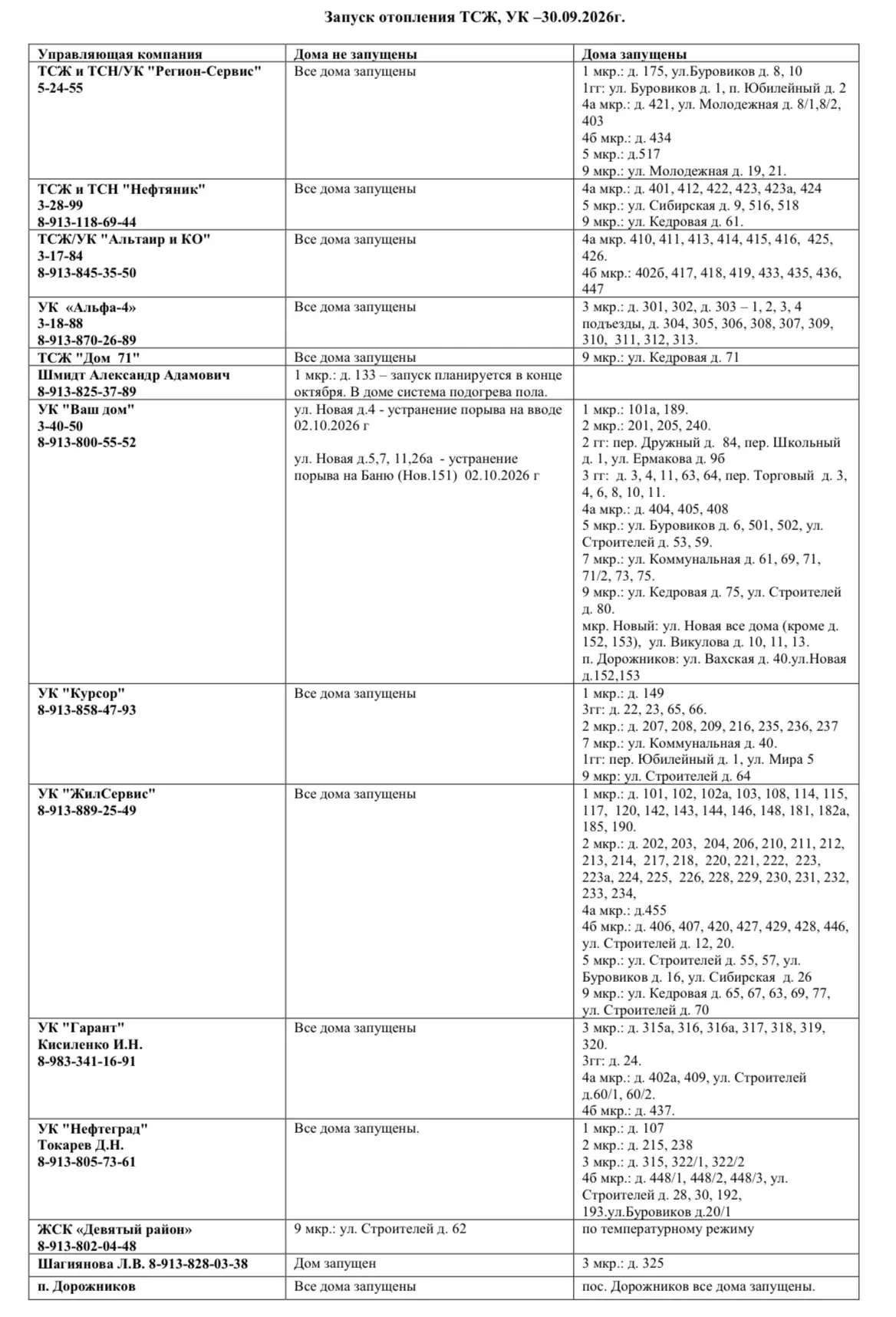 Запуск отопления ТСЖ, УК –30.09.2026г.

| Управляющая компания | Дома не запущены | Дома запущены |
|---|---|---|
| ТСЖ и ТСН/УК "Регион-Сервис" 5-24-55 | Все дома запущены | 1 мкр.: д. 175, ул.Буровиков д. 8, 10 1гг: ул. Буровиков д. 1, п. Юбилейный д. 2 4а мкр.: д. 421, ул. Молодежная д. 8/1,8/2, 403 4б мкр.: д. 434 5 мкр.: д.517 9 мкр.: ул. Молодежная д. 19, 21. |
| ТСЖ и ТСН "Нефтяник" 3-28-99 8-913-118-69-44 | Все дома запущены | 4а мкр.: д. 401, 412, 422, 423, 423а, 424 5 мкр.: ул. Сибирская д. 9, 516, 518 9 мкр.: ул. Кедровая д. 61. |
| ТСЖ/УК "Альтаир и КО" 3-17-84 8-913-845-35-50 | Все дома запущены | 4а мкр. 410, 411, 413, 414, 415, 416, 425, 426. 4б мкр.: 402б, 417, 418, 419, 433, 435, 436, 447 |
| УК «Альфа-4» 3-18-88 8-913-870-26-89 | Все дома запущены | 3 мкр.: д. 301, 302, д. 303 – 1, 2, 3, 4 подъезды, д. 304, 305, 306, 308, 307, 309, 310, 311, 312, 313. |
| ТСЖ "Дом 71" | Все дома запущены | 9 мкр.: ул. Кедровая д. 71 |
| Шмидт Александр Адамович 8-913-825-37-89 | 1 мкр.: д. 133 – запуск планируется в конце октября. В доме система подогрева пола. | |
| УК "Ваш дом" 3-40-50 8-913-800-55-52 | ул. Новая д.4 - устранение порыва на вводе 02.10.2026 г ул. Новая д.5,7, 11,26а - устранение порыва на Баню (Нов.151) 02.10.2026 г | 1 мкр.: 101а, 189. 2 мкр.: 201, 205, 240. 2 гг: пер. Дружный д. 84, пер. Школьный д. 1, ул. Ермакова д. 9б 3 гг: д. 3, 4, 11, 63, 64, пер. Торговый д. 3, 4, 6, 8, 10, 11. 4а мкр.: д. 404, 405, 408 5 мкр.: ул. Буровиков д. 6, 501, 502, ул. Строителей д. 53, 59. 7 мкр.: ул. Коммунальная д. 61, 69, 71, 71/2, 73, 75. 9 мкр.: ул. Кедровая д. 75, ул. Строителей д. 80. мкр. Новый: ул. Новая все дома (кроме д. 152, 153), ул. Викулова д. 10, 11, 13. п. Дорожников: ул. Вахская д. 40.ул.Новая д.152,153 |
| УК "Курсор" 8-913-858-47-93 | Все дома запущены | 1 мкр.: д. 149 3гг: д. 22, 23, 65, 66. 2 мкр.: д. 207, 208, 209, 216, 235, 236, 237 7 мкр.: ул. Коммунальная д. 40. 1гг: пер. Юбилейный д. 1, ул. Мира 5 9 мкр: ул. Строителей д. 64 |
| УК "ЖилСервис" 8-913-889-25-49 | Все дома запущены | 1 мкр.: д. 101, 102, 102а, 103, 108, 114, 115, 117, 120, 142, 143, 144, 146, 148, 181, 182а, 185, 190. 2 мкр.: д. 202, 203, 204, 206, 210, 211, 212, 213, 214, 217, 218, 220, 221, 222, 223, 223а, 224, 225, 226, 228, 229, 230, 231, 232, 233, 234, 4а мкр.: д.455 4б мкр.: д. 406, 407, 420, 427, 429, 428, 446, ул. Строителей д. 12, 20. 5 мкр.: ул. Строителей д. 55, 57, ул. Буровиков д. 16, ул. Сибирская д. 26 9 мкр.: ул. Кедровая д. 65, 67, 63, 69, 77, ул. Строителей д. 70 |
| УК "Гарант" Кисиленко И.Н. 8-983-341-16-91 | Все дома запущены | 3 мкр.: д. 315а, 316, 316а, 317, 318, 319, 320. 3гг: д. 24. 4а мкр.: д. 402а, 409, ул. Строителей д.60/1, 60/2. 4б мкр.: д. 437. |
| УК "Нефтеград" Токарев Д.Н. 8-913-805-73-61 | Все дома запущены. | 1 мкр.: д. 107 2 мкр.: д. 215, 238 3 мкр.: д. 315, 322/1, 322/2 4б мкр.: д. 448/1, 448/2, 448/3, ул. Строителей д. 28, 30, 192, 193.ул.Буровиков д.20/1 |
| ЖСК «Девятый район» 8-913-802-04-48 | 9 мкр.: ул. Строителей д. 62 | по температурному режиму |
| Шагиянова Л.В. 8-913-828-03-38 | Дом запущен | 3 мкр.: д. 325 |
| п. Дорожников | Все дома запущены | пос. Дорожников все дома запущены. |